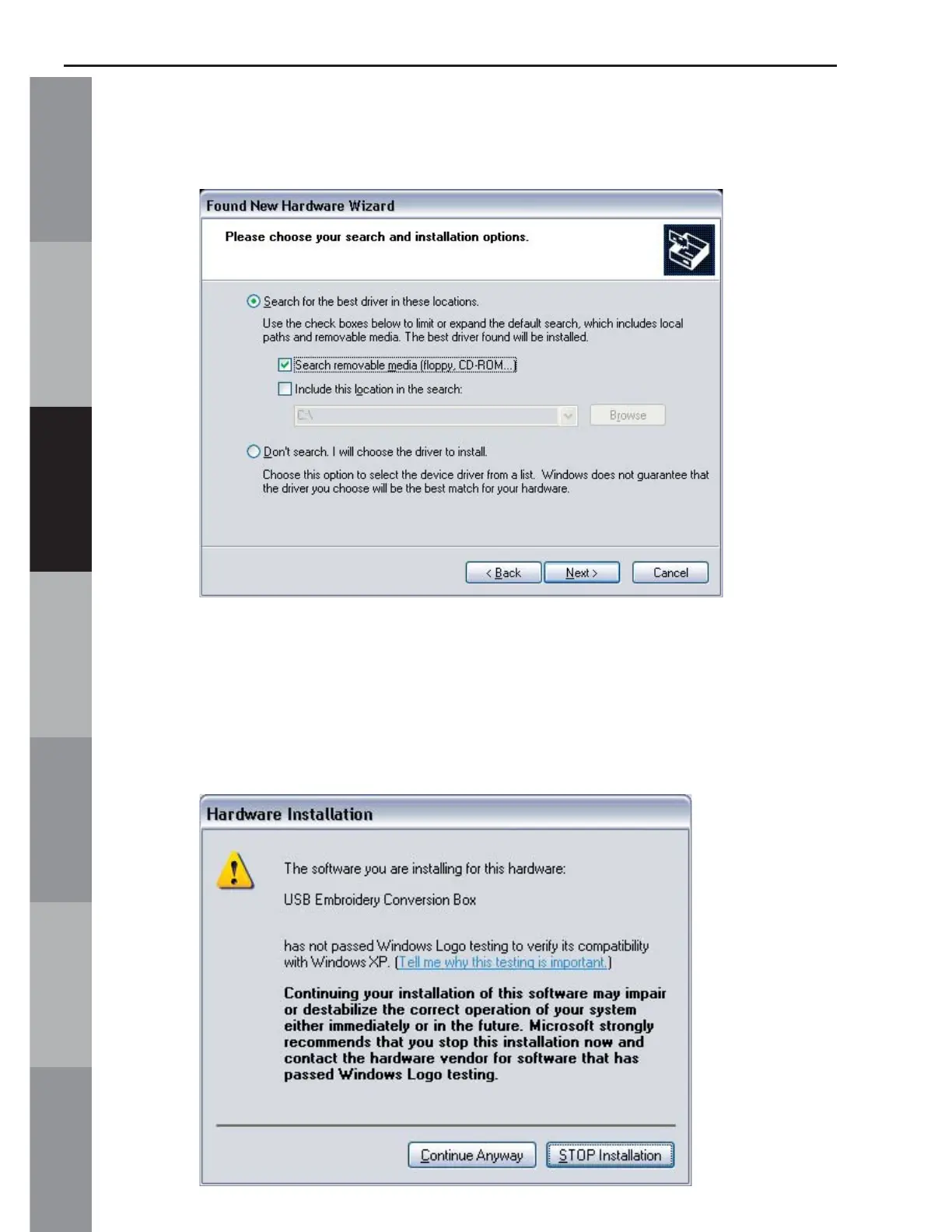 Found New Hardware Wizard

Please choose your search and installation options.

Search for the best driver in these locations.

Use the check boxes below to limit or expand the default search, which includes local paths and removable media. The best driver found will be installed.

☑ Search removable media (floppy, CD-ROM...)

☐ Include this location in the search:

C:\

Browse

Don't search. I will choose the driver to install.

Choose this option to select the device driver from a list. Windows does not guarantee that the driver you choose will be the best match for your hardware.

< Back Next > Cancel

Hardware Installation

The software you are installing for this hardware:

USB Embroidery Conversion Box

has not passed Windows Logo testing to verify its compatibility with Windows XP. (Tell me why this testing is important.)

Continuing your installation of this software may impair or destabilize the correct operation of your system either immediately or in the future. Microsoft strongly recommends that you stop this installation now and contact the hardware vendor for software that has passed Windows Logo testing.

Continue Anyway STOP Installation